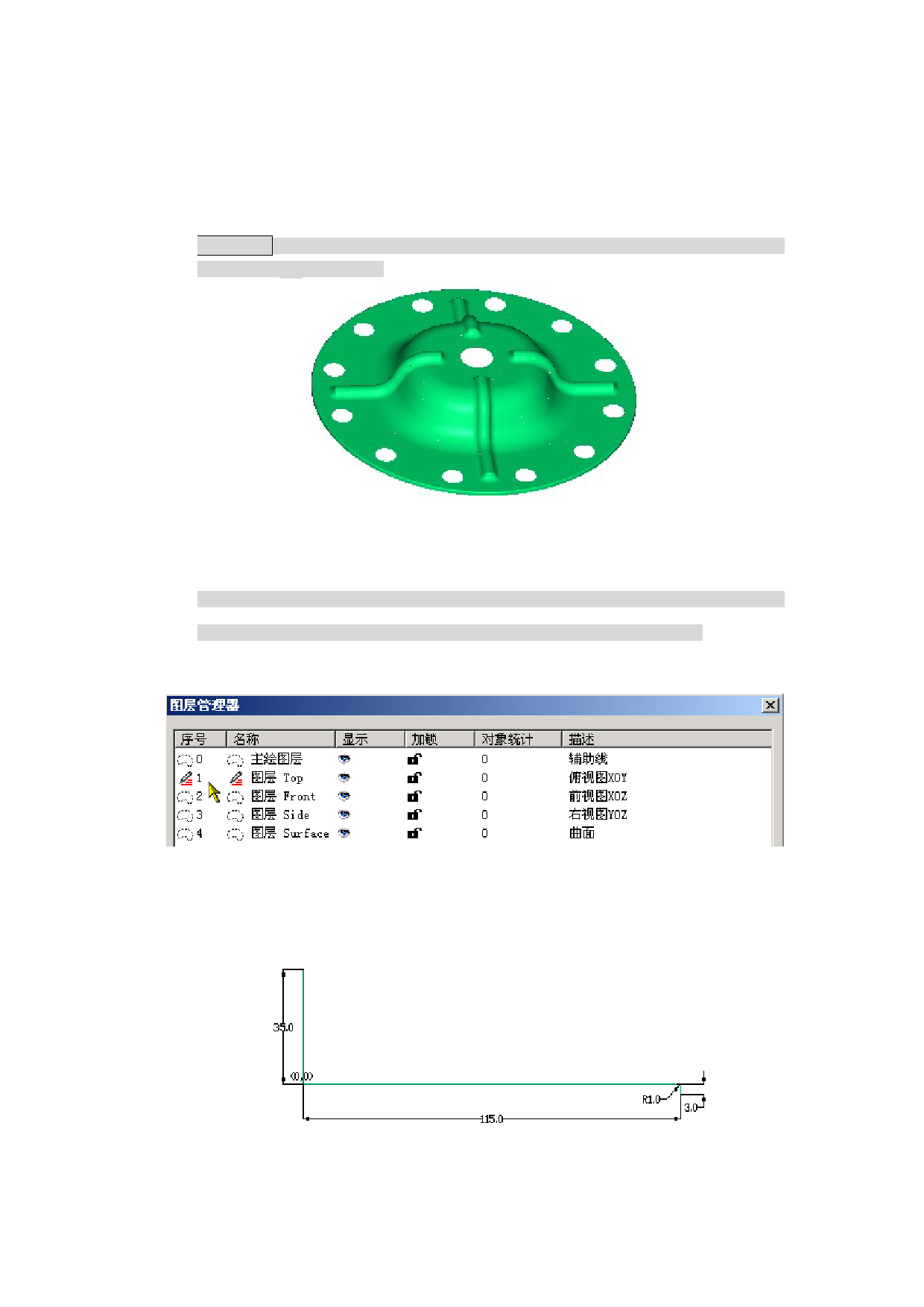 图层管理器

| 序号 | 名称 | 显示 | 加锁 | 对象统计 | 描述 |
|---|---|---|---|---|---|
| 0 | 主绘图层 | | | 0 | 辅助线 |
| 1 | 图层 Top | | | 0 | 俯视图XOY |
| 2 | 图层 Front | | | 0 | 前视图XOZ |
| 3 | 图层 Side | | | 0 | 右视图YOZ |
| 4 | 图层 Surface | | | 0 | 曲面 |

35.0
(0,0)
R1.0
3.0
115.0